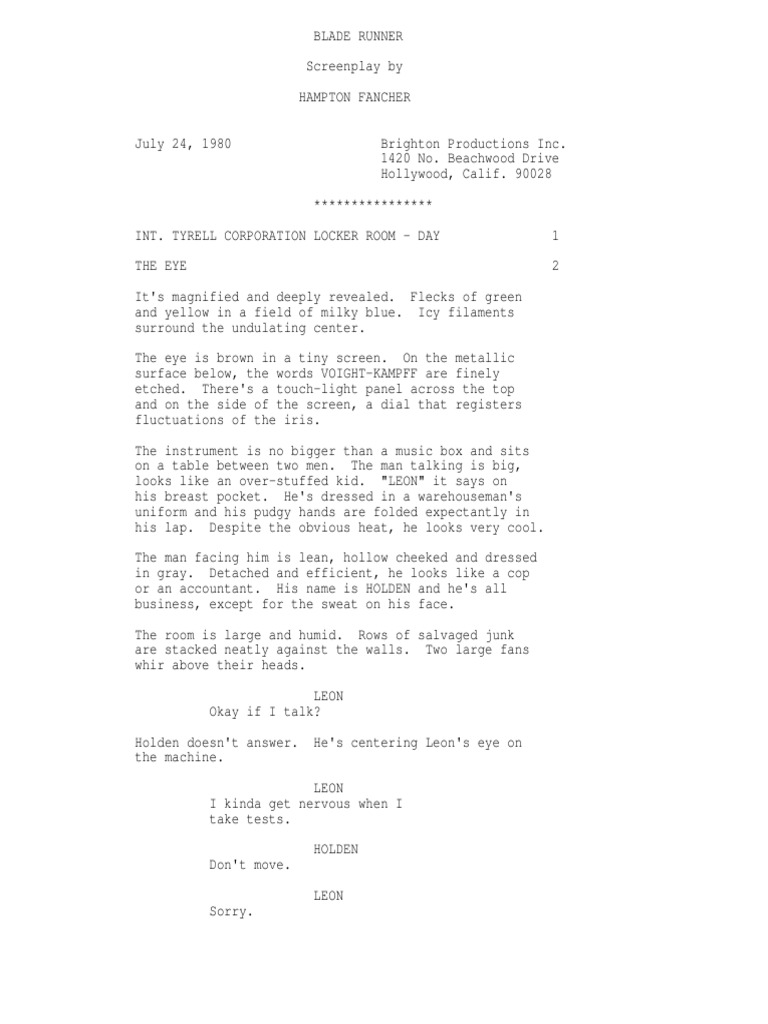 BLADE RUNNER

Screenplay by

HAMPTON FANCHER

July 24, 1980

Brighton Productions Inc.
1420 No. Beachwood Drive
Hollywood, Calif. 90028

****************

INT. TYRELL CORPORATION LOCKER ROOM - DAY 1

THE EYE 2

It's magnified and deeply revealed. Flecks of green and yellow in a field of milky blue. Icy filaments surround the undulating center.

The eye is brown in a tiny screen. On the metallic surface below, the words VOIGHT-KAMPFF are finely etched. There's a touch-light panel across the top and on the side of the screen, a dial that registers fluctuations of the iris.

The instrument is no bigger than a music box and sits on a table between two men. The man talking is big, looks like an over-stuffed kid. "LEON" it says on his breast pocket. He's dressed in a warehouseman's uniform and his pudgy hands are folded expectantly in his lap. Despite the obvious heat, he looks very cool.

The man facing him is lean, hollow cheeked and dressed in gray. Detached and efficient, he looks like a cop or an accountant. His name is HOLDEN and he's all business, except for the sweat on his face.

The room is large and humid. Rows of salvaged junk are stacked neatly against the walls. Two large fans whir above their heads.

LEON
Okay if I talk?

Holden doesn't answer. He's centering Leon's eye on the machine.

LEON
I kinda get nervous when I take tests.

HOLDEN
Don't move.

LEON
Sorry.